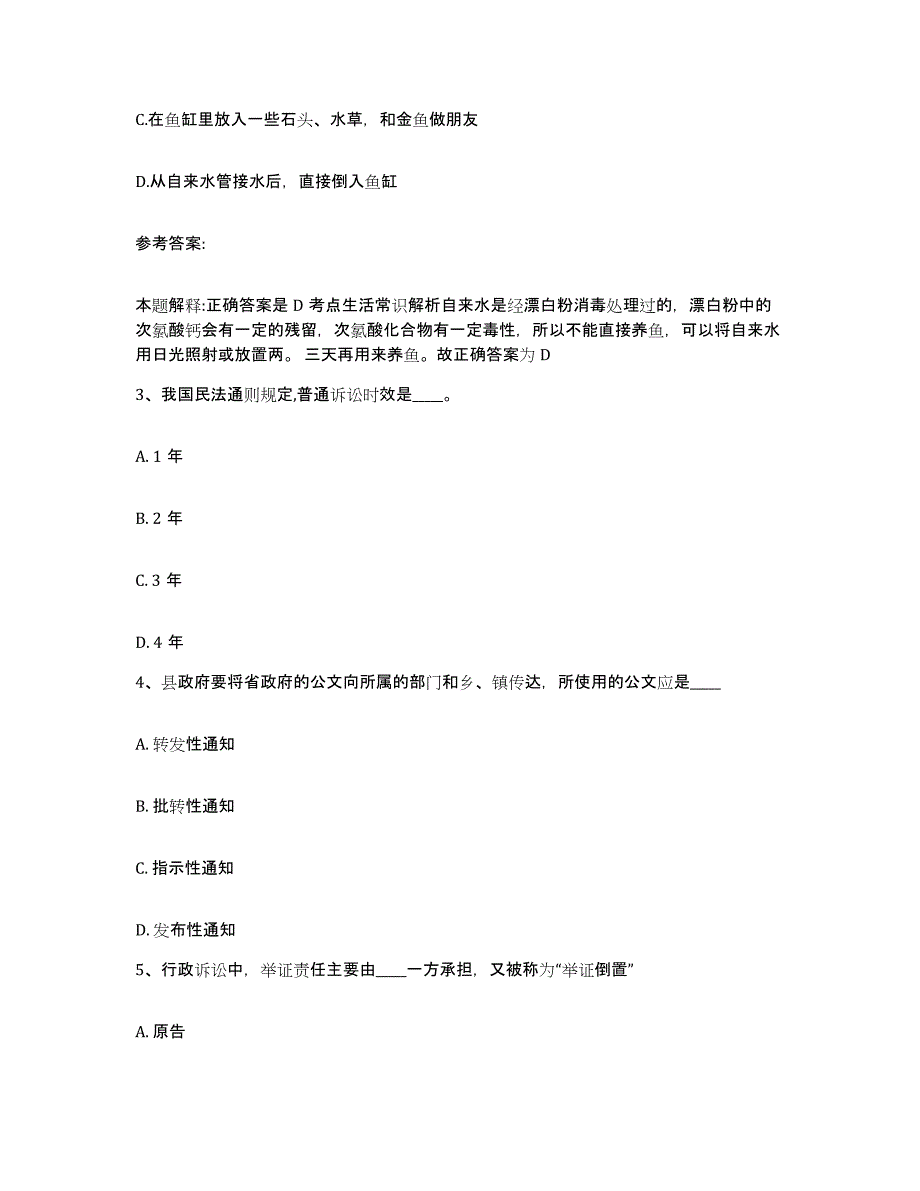 C.在鱼缸里放入一些石头、水草，和金鱼做朋友

D.从自来水管接水后，直接倒入鱼缸

参考答案:

本题解释:正确答案是 D 考点生活常识解析自来水是经漂白粉消毒处理过的，漂白粉中的次氯酸钙会有一定的残留，次氯酸化合物有一定毒性，所以不能直接养鱼，可以将自来水用日光照射或放置两。三天再用来养鱼。故正确答案为 D

3、我国民法通则规定,普通诉讼时效是____。

A. 1 年

B. 2 年

C. 3 年

D. 4 年

4、县政府要将省政府的公文向所属的部门和乡、镇传达，所使用的公文应是____

A. 转发性通知

B. 批转性通知

C. 指示性通知

D. 发布性通知

5、行政诉讼中，举证责任主要由____一方承担，又被称为“举证倒置”

A. 原告